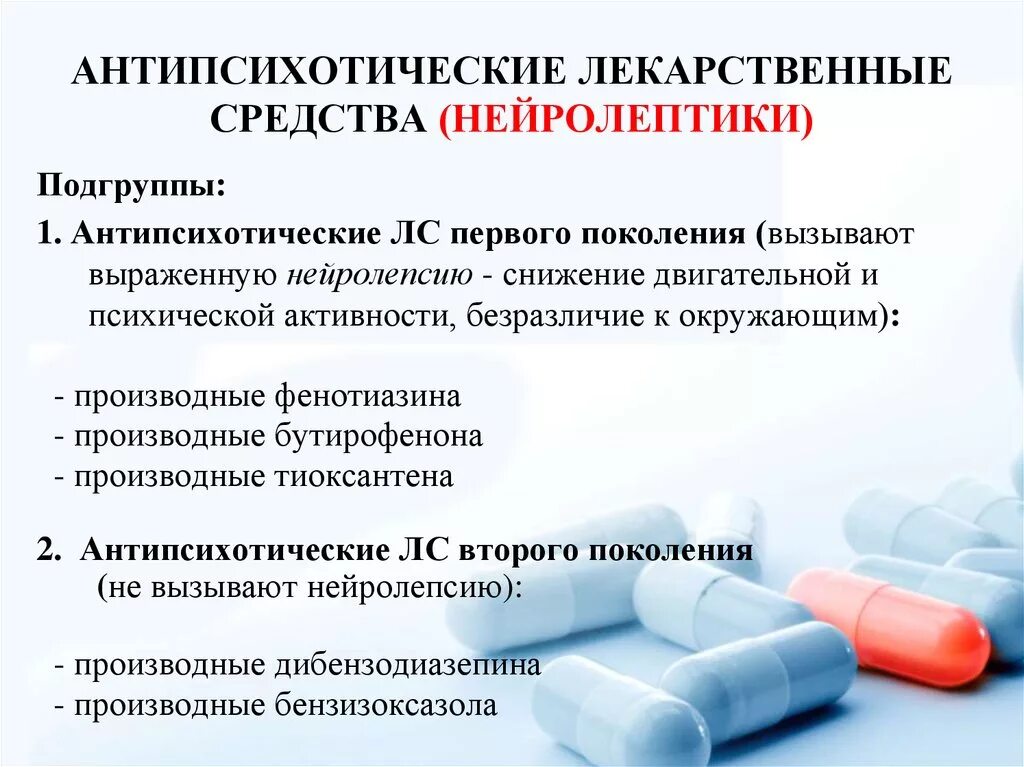 АНТИПСИХОТИЧЕСКИЕ ЛЕКАРСТВЕННЫЕ СРЕДСТВА (НЕЙРОЛЕПТИКИ)

Подгруппы:

1. Антипсихотические ЛС первого поколения (вызывают выраженную нейролепсию - снижение двигательной и психической активности, безразличие к окружающим):

- производные фенотиазина
- производные бутирофенона
- производные тиоксантена

2. Антипсихотические ЛС второго поколения (не вызывают нейролепсию):

- производные дибензодиазепина
- производные бензизоксазола